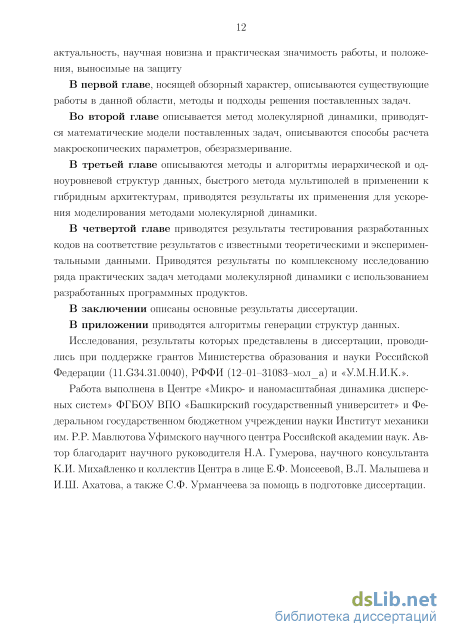 12

актуальность, научная новизна и практическая значимость работы, и положения, выносимые на защиту

**В первой главе**, носящей обзорный характер, описываются существующие работы в данной области, методы и подходы решения поставленных задач.

**Во второй главе** описывается метод молекулярной динамики, приводятся математические модели поставленных задач, описываются способы расчета макроскопических параметров, обезразмеривание.

**В третьей главе** описываются методы и алгоритмы иерархической и одноуровневой структур данных, быстрого метода мультиполей в применении к гибридным архитектурам, приводятся результаты их применения для ускорения моделирования методами молекулярной динамики.

**В четвертой главе** приводятся результаты тестирования разработанных кодов на соответствие результатов с известными теоретическими и экспериментальными данными. Приводятся результаты по комплексному исследованию ряда практических задач методами молекулярной динамики с использованием разработанных программных продуктов.

**В заключении** описаны основные результаты диссертации.

**В приложении** приводятся алгоритмы генерации структур данных.

Исследования, результаты которых представлены в диссертации, проводились при поддержке грантов Министерства образования и науки Российской Федерации (11.G34.31.0040), РФФИ (12–01–31083–мол_а) и «У.М.Н.И.К.».

Работа выполнена в Центре «Микро- и наномасштабная динамика дисперсных систем» ФГБОУ ВПО «Башкирский государственный университет» и Федеральном государственном бюджетном учреждении науки Институт механики им. Р.Р. Мавлютова Уфимского научного центра Российской академии наук. Автор благодарит научного руководителя Н.А. Гумерова, научного консультанта К.И. Михайленко и коллектив Центра в лице Е.Ф. Моисеевой, В.Л. Малышева и И.Ш. Ахатова, а также С.Ф. Урманчеева за помощь в подготовке диссертации.

dsLib.net
библиотека диссертаций